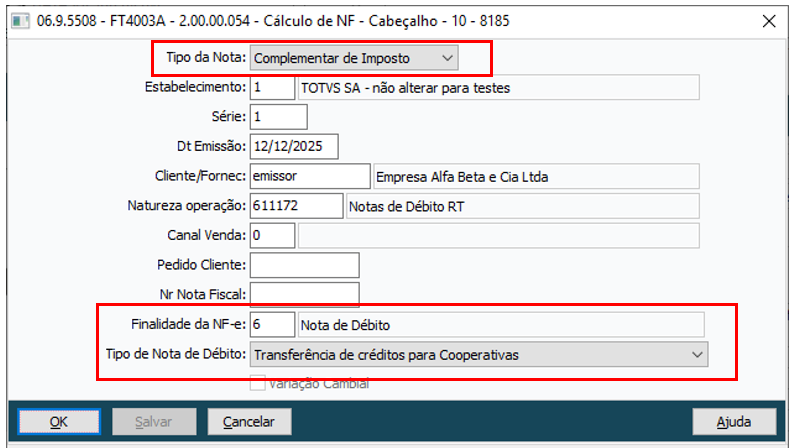 06.9.5508 - FT4003A - 2.00.00.054 - Cálculo de NF - Cabeçalho - 10 - 8185

Tipo da Nota: Complementar de Imposto

Estabelecimento: 1 TOTVS SA - não alterar para testes

Série: 1

Dt Emissão: 12/12/2025

Cliente/Fornec: emissor Empresa Alfa Beta e Cia Ltda

Natureza operação: 611172 Notas de Débito RT

Canal Venda: 0

Pedido Cliente:

Nr Nota Fiscal:

Finalidade da NF-e: 6 Nota de Débito

Tipo de Nota de Débito: Transferência de créditos para Cooperativas

Variação Cambial

OK Salvar Cancelar Ajuda